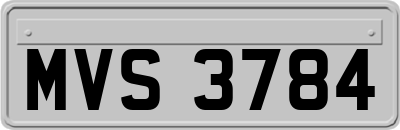 MVS 3784